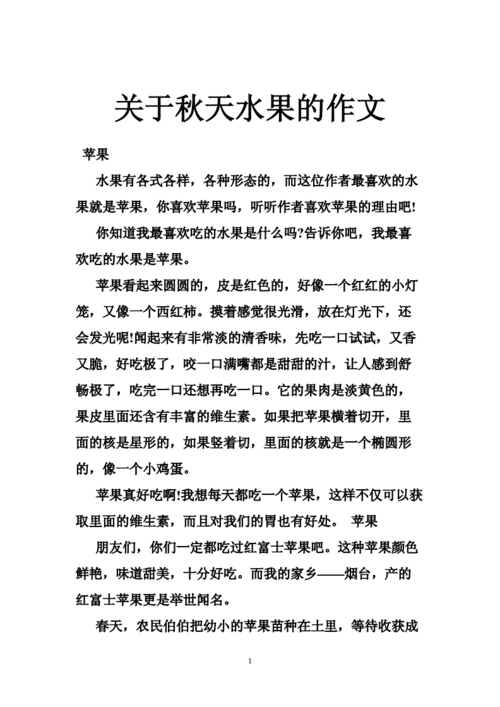 关于秋天水果的作文

苹果

水果有各式各样，各种形态的，而这位作者最喜欢的水果就是苹果，你喜欢苹果吗，听听作者喜欢苹果的理由吧!

你知道我最喜欢吃的水果是什么吗?告诉你吧，我最喜欢吃的水果是苹果。

苹果看起来圆圆的，皮是红色的，好像一个红红的小灯笼，又像一个西红柿。摸着感觉很光滑，放在灯光下，还会发光呢!闻起来有非常淡的清香味，先吃一口试试，又香又脆，好吃极了，咬一口满嘴都是甜甜的汁，让人感到舒畅极了，吃完一口还想再吃一口。它的果肉是淡黄色的，果皮里面还含有丰富的维生素。如果把苹果横着切开，里面的核是星形的，如果竖着切，里面的核就是一个椭圆形的，像一个小鸡蛋。

苹果真好吃啊!我想每天都吃一个苹果，这样不仅可以获取里面的维生素，而且对我们的胃也有好处。 苹果

朋友们，你们一定都吃过红富士苹果吧。这种苹果颜色鲜艳，味道甜美，十分好吃。而我的家乡——烟台，产的红富士苹果更是举世闻名。

春天，农民伯伯把幼小的苹果苗种在土里，等待收获成

1